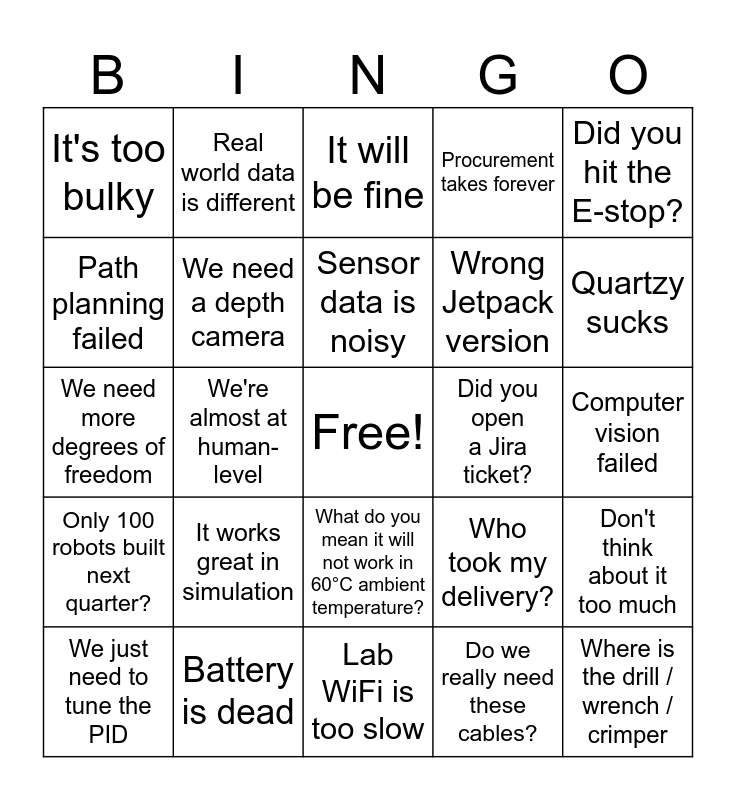 | B | I | N | G | O |
|---|---|---|---|---|
| It's too bulky | Real world data is different | It will be fine | Procurement takes forever | Did you hit the E-stop? |
| Path planning failed | We need a depth camera | Sensor data is noisy | Wrong Jetpack version | Quartzy sucks |
| We need more degrees of freedom | We're almost at human-level | Free! | Did you open a Jira ticket? | Computer vision failed |
| Only 100 robots built next quarter? | It works great in simulation | What do you mean it will not work in 60°C ambient temperature? | Who took my delivery? | Don't think about it too much |
| We just need to tune the PID | Battery is dead | Lab WiFi is too slow | Do we really need these cables? | Where is the drill / wrench / crimper |